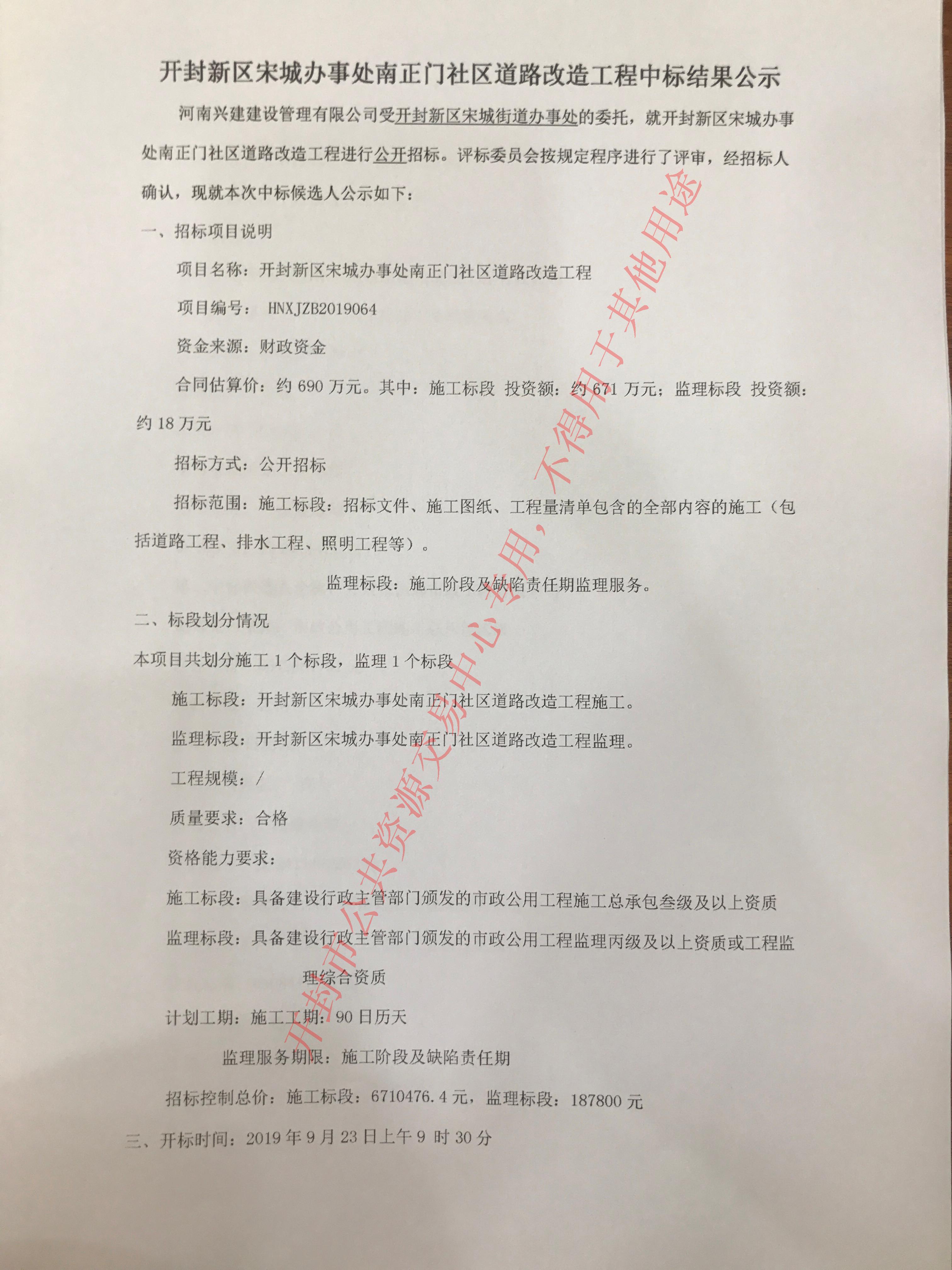 开封新区宋城办事处南正门社区道路改造工程中标结果公示

河南兴建建设管理有限公司受开封新区宋城街道办事处的委托，就开封新区宋城办事处南正门社区道路改造工程进行公开招标。评标委员会按规定程序进行了评审，经招标人确认，现就本次中标候选人公示如下：

一、招标项目说明

项目名称：开封新区宋城办事处南正门社区道路改造工程

项目编号： HNXJZB2019064

资金来源：财政资金

合同估算价：约 690 万元。其中：施工标段 投资额：约 671 万元；监理标段 投资额：约 18 万元

招标方式：公开招标

招标范围：施工标段：招标文件、施工图纸、工程量清单包含的全部内容的施工（包括道路工程、排水工程、照明工程等）。

监理标段：施工阶段及缺陷责任期监理服务。

二、标段划分情况

本项目共划分施工 1 个标段，监理 1 个标段

施工标段：开封新区宋城办事处南正门社区道路改造工程施工。

监理标段：开封新区宋城办事处南正门社区道路改造工程监理。

工程规模：/

质量要求：合格

资格能力要求：

施工标段：具备建设行政主管部门颁发的市政公用工程施工总承包叁级及以上资质

监理标段：具备建设行政主管部门颁发的市政公用工程监理丙级及以上资质或工程监理综合资质

计划工期：施工工期：90 日历天

监理服务期限：施工阶段及缺陷责任期

招标控制总价：施工标段：6710476.4 元，监理标段：187800 元

三、开标时间：2019 年 9 月 23 日上午 9 时 30 分

开封市公共资源交易中心专用，不得用于其他用途